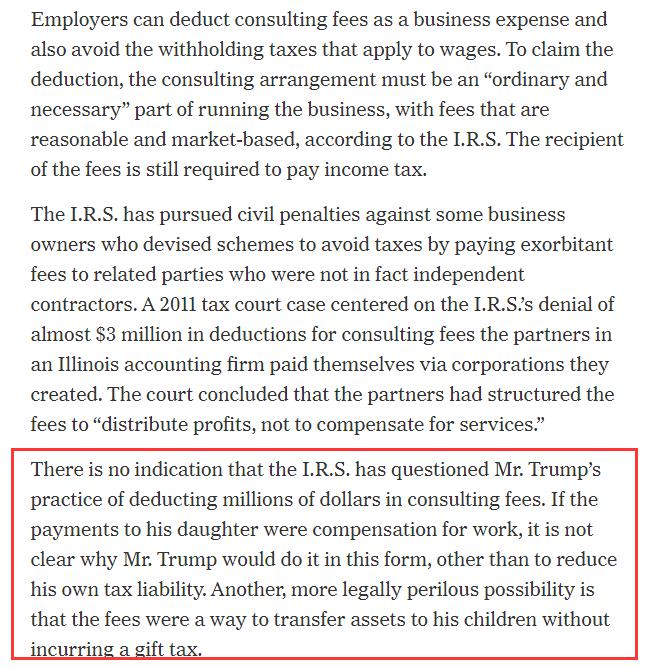 Employers can deduct consulting fees as a business expense and also avoid the withholding taxes that apply to wages. To claim the deduction, the consulting arrangement must be an “ordinary and necessary” part of running the business, with fees that are reasonable and market-based, according to the I.R.S. The recipient of the fees is still required to pay income tax.

The I.R.S. has pursued civil penalties against some business owners who devised schemes to avoid taxes by paying exorbitant fees to related parties who were not in fact independent contractors. A 2011 tax court case centered on the I.R.S.’s denial of almost $3 million in deductions for consulting fees the partners in an Illinois accounting firm paid themselves via corporations they created. The court concluded that the partners had structured the fees to “distribute profits, not to compensate for services.”

There is no indication that the I.R.S. has questioned Mr. Trump’s practice of deducting millions of dollars in consulting fees. If the payments to his daughter were compensation for work, it is not clear why Mr. Trump would do it in this form, other than to reduce his own tax liability. Another, more legally perilous possibility is that the fees were a way to transfer assets to his children without incurring a gift tax.